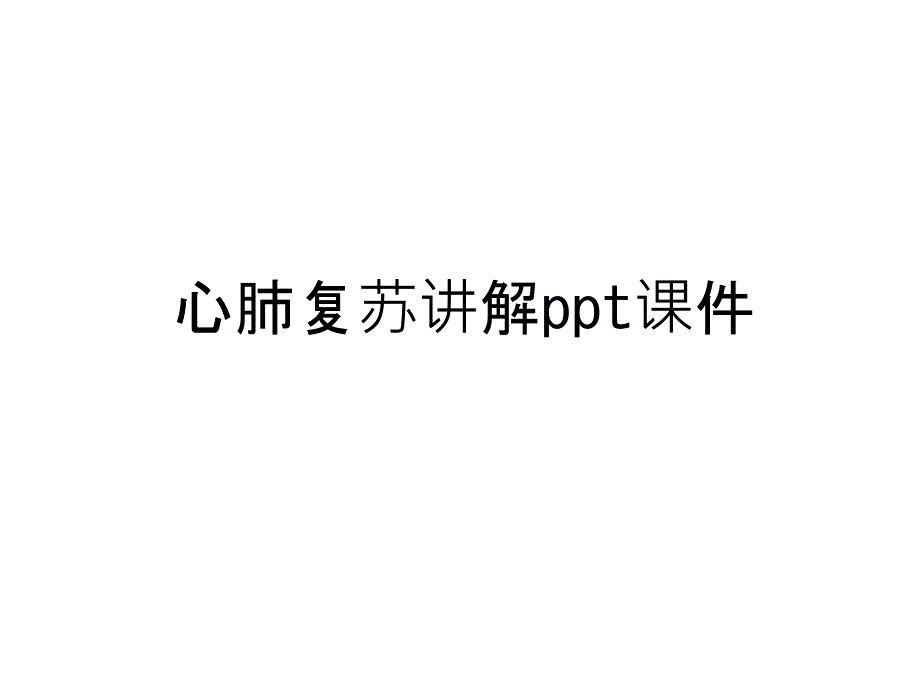 心肺复苏讲解ppt课件